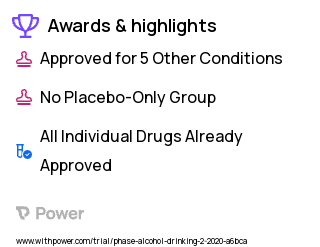 Awards & highlights

Approved for 5 Other Conditions

No Placebo-Only Group

All Individual Drugs Already Approved

Power

www.withpower.com/trial/phase-alcohol-drinking-2-2020-a6bca